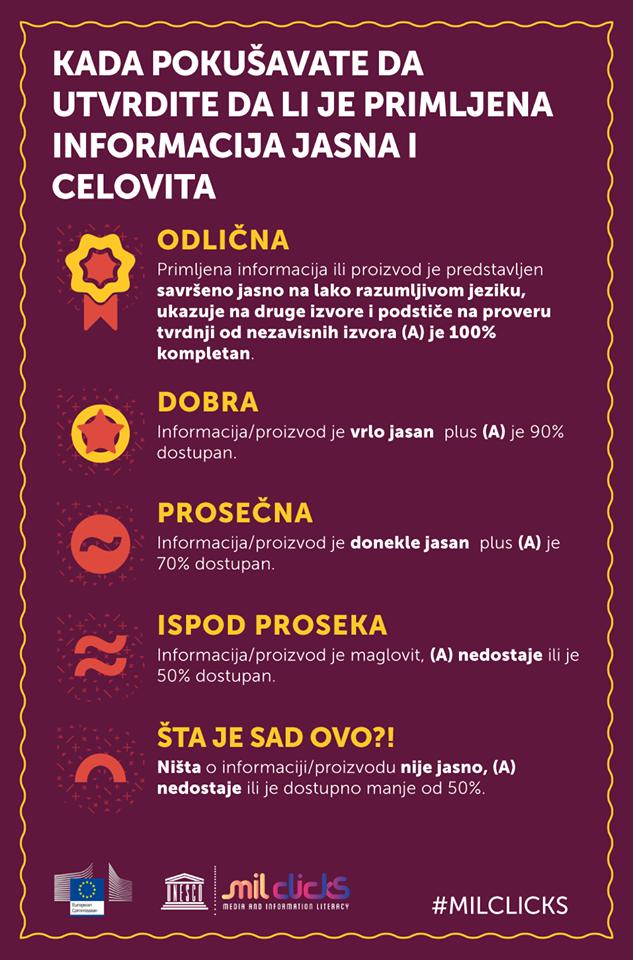 KADA POKUŠAVATE DA UTVRDITE DA LI JE PRIMLJENA INFORMACIJA JASNA I CELOVITA

ODLIČNA
Primljena informacija ili proizvod je predstavljen savršeno jasno na lako razumljivom jeziku, ukazuje na druge izvore i podstiče na proveru tvrdnji od nezavisnih izvora (A) je 100% kompletan.

DOBRA
Informacija/proizvod je vrlo jasan plus (A) je 90% dostupan.

PROSEČNA
Informacija/proizvod je donekle jasan plus (A) je 70% dostupan.

ISPOD PROSEKA
Informacija/proizvod je maglovit, (A) nedostaje ili je 50% dostupan.

ŠTA JE SAD OVO?!
Ništa o informaciji/proizvodu nije jasno, (A) nedostaje ili je dostupno manje od 50%.

European Commission

UNESCO

mil clicks
MEDIA AND INFORMATION LITERACY

#MILCLICKS